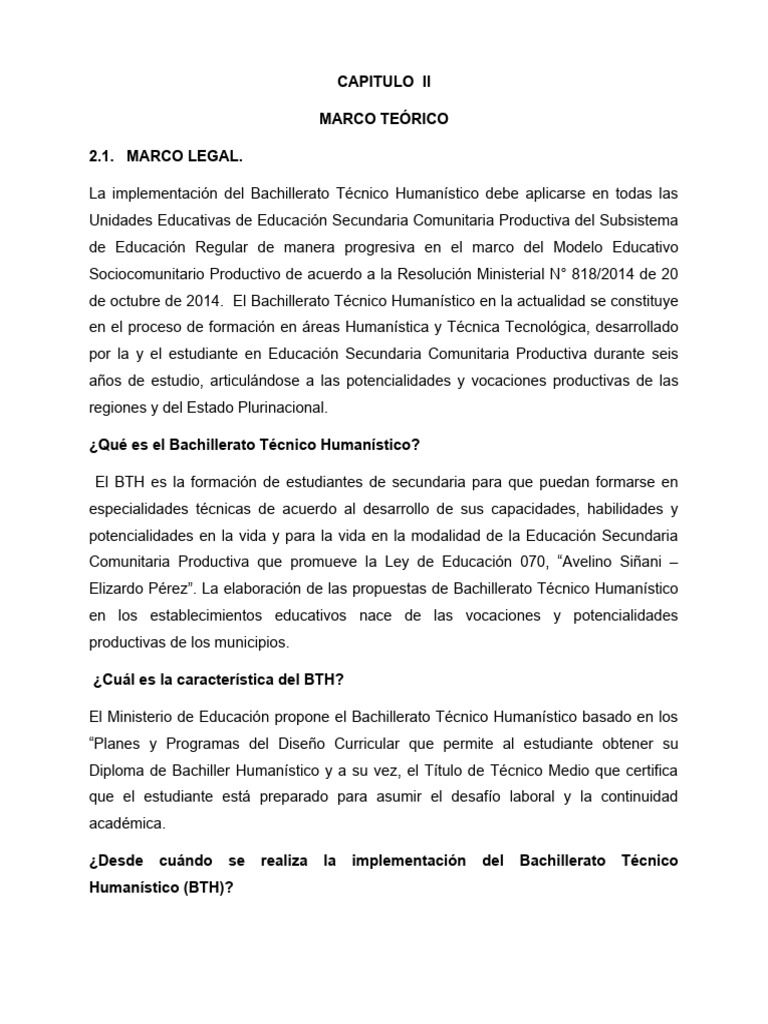 CAPITULO II

MARCO TEÓRICO

2.1. MARCO LEGAL.

La implementación del Bachillerato Técnico Humanístico debe aplicarse en todas las Unidades Educativas de Educación Secundaria Comunitaria Productiva del Subsistema de Educación Regular de manera progresiva en el marco del Modelo Educativo Sociocomunitario Productivo de acuerdo a la Resolución Ministerial N° 818/2014 de 20 de octubre de 2014. El Bachillerato Técnico Humanístico en la actualidad se constituye en el proceso de formación en áreas Humanística y Técnica Tecnológica, desarrollado por la y el estudiante en Educación Secundaria Comunitaria Productiva durante seis años de estudio, articulándose a las potencialidades y vocaciones productivas de las regiones y del Estado Plurinacional.

¿Qué es el Bachillerato Técnico Humanístico?

El BTH es la formación de estudiantes de secundaria para que puedan formarse en especialidades técnicas de acuerdo al desarrollo de sus capacidades, habilidades y potencialidades en la vida y para la vida en la modalidad de la Educación Secundaria Comunitaria Productiva que promueve la Ley de Educación 070, “Avelino Siñani – Elizardo Pérez”. La elaboración de las propuestas de Bachillerato Técnico Humanístico en los establecimientos educativos nace de las vocaciones y potencialidades productivas de los municipios.

¿Cuál es la característica del BTH?

El Ministerio de Educación propone el Bachillerato Técnico Humanístico basado en los “Planes y Programas del Diseño Curricular que permite al estudiante obtener su Diploma de Bachiller Humanístico y a su vez, el Título de Técnico Medio que certifica que el estudiante está preparado para asumir el desafío laboral y la continuidad académica.

¿Desde cuándo se realiza la implementación del Bachillerato Técnico Humanístico (BTH)?